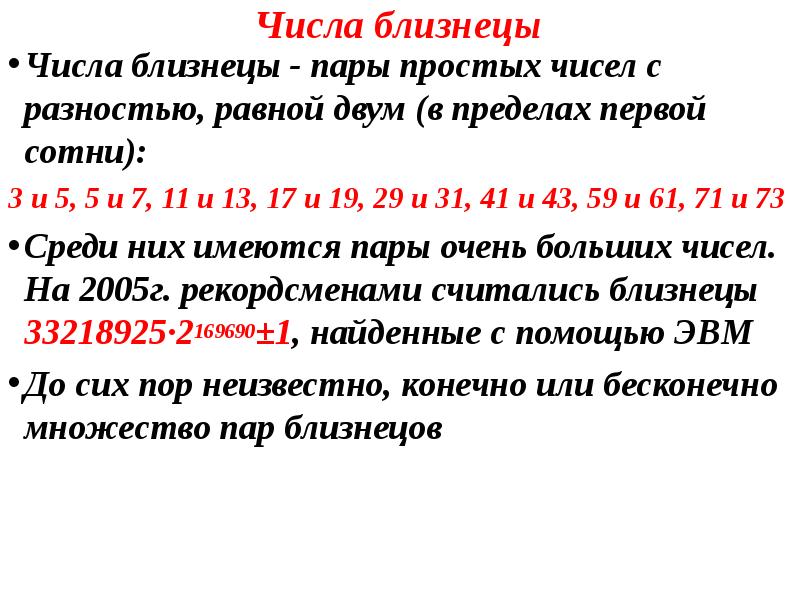 Числа близнецы

• Числа близнецы - пары простых чисел с разностью, равной двум (в пределах первой сотни):

3 и 5, 5 и 7, 11 и 13, 17 и 19, 29 и 31, 41 и 43, 59 и 61, 71 и 73

• Среди них имеются пары очень больших чисел. На 2005г. рекордсменами считались близнецы $33218925 \cdot 2^{169690} \pm 1$, найденные с помощью ЭВМ

• До сих пор неизвестно, конечно или бесконечно множество пар близнецов